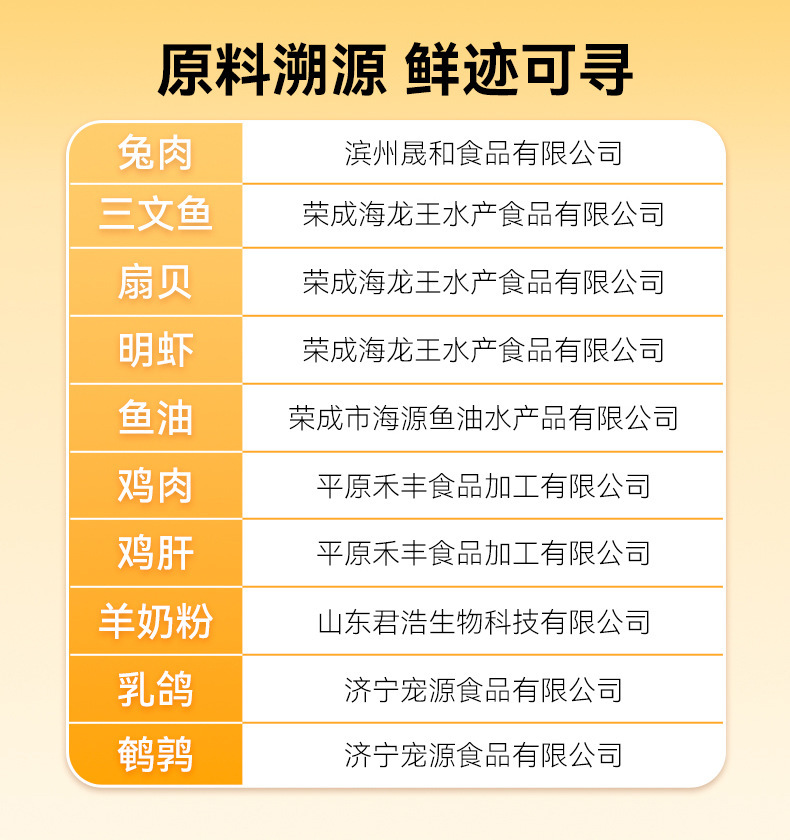 原料溯源 鲜迹可寻

| 兔肉 | 滨州晟和食品有限公司 |
|---|---|
| 三文鱼 | 荣成海龙王水产食品有限公司 |
| 扇贝 | 荣成海龙王水产食品有限公司 |
| 明虾 | 荣成海龙王水产食品有限公司 |
| 鱼油 | 荣成市海源鱼油水产品有限公司 |
| 鸡肉 | 平原禾丰食品加工有限公司 |
| 鸡肝 | 平原禾丰食品加工有限公司 |
| 羊奶粉 | 山东君浩生物科技有限公司 |
| 乳鸽 | 济宁宠源食品有限公司 |
| 鹌鹑 | 济宁宠源食品有限公司 |